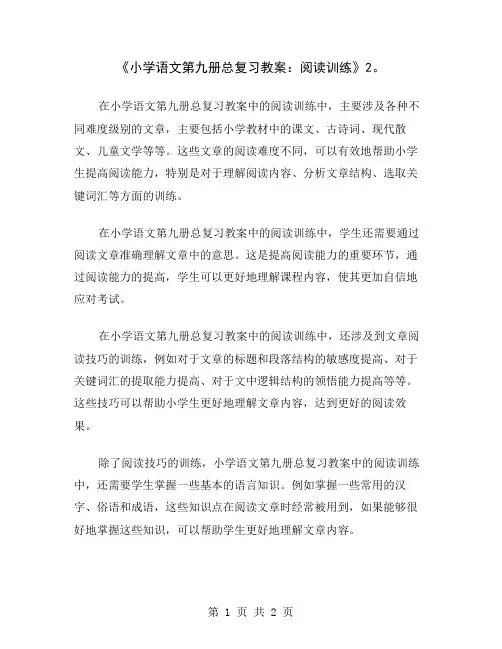 《小学语文第九册总复习教案：阅读训练》2。

在小学语文第九册总复习教案中的阅读训练中，主要涉及各种不同难度级别的文章，主要包括小学教材中的课文、古诗词、现代散文、儿童文学等等。这些文章的阅读难度不同，可以有效地帮助小学生提高阅读能力，特别是对于理解阅读内容、分析文章结构、选取关键词汇等方面的训练。

在小学语文第九册总复习教案中的阅读训练中，学生还需要通过阅读文章准确理解文章中的意思。这是提高阅读能力的重要环节，通过阅读能力的提高，学生可以更好地理解课程内容，使其更加自信地应对考试。

在小学语文第九册总复习教案中的阅读训练中，还涉及到文章阅读技巧的训练，例如对于文章的标题和段落结构的敏感度提高、对于关键词汇的提取能力提高、对于文中逻辑结构的领悟能力提高等等。这些技巧可以帮助小学生更好地理解文章内容，达到更好的阅读效果。

除了阅读技巧的训练，小学语文第九册总复习教案中的阅读训练中，还需要学生掌握一些基本的语言知识。例如掌握一些常用的汉字、俗语和成语，这些知识点在阅读文章时经常被用到，如果能够很好地掌握这些知识，可以帮助学生更好地理解文章内容。

第 1 页 共 2 页